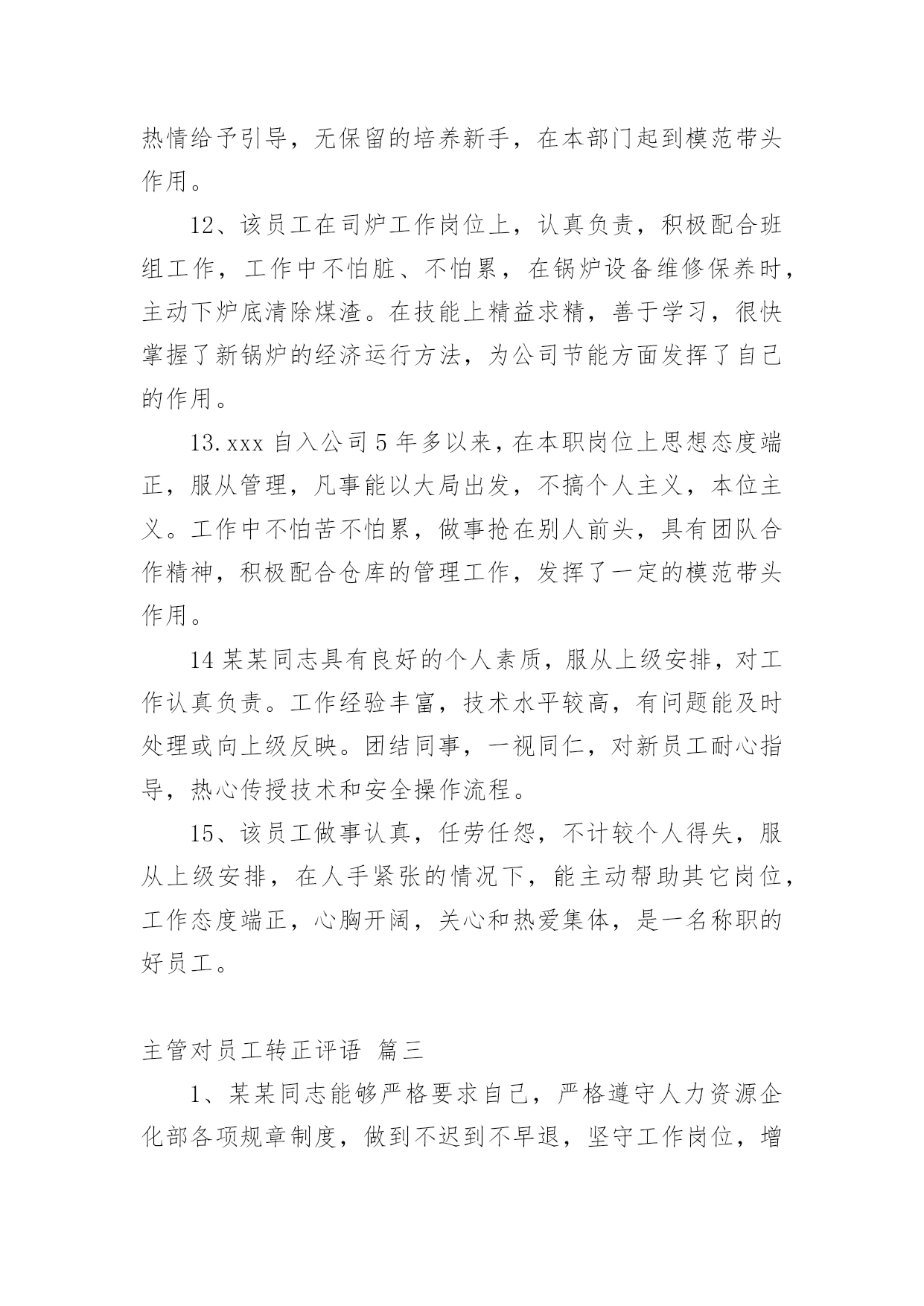 热情给予引导，无保留的培养新手，在本部门起到模范带头作用。

12、该员工在司炉工作岗位上，认真负责，积极配合班组工作，工作中不怕脏、不怕累，在锅炉设备维修保养时，主动下炉底清除煤渣。在技能上精益求精，善于学习，很快掌握了新锅炉的经济运行方法，为公司节能方面发挥了自己的作用。

13.xxx 自入公司 5 年多以来，在本职岗位上思想态度端正，服从管理，凡事能以大局出发，不搞个人主义，本位主义。工作中不怕苦不怕累，做事抢在别人前头，具有团队合作精神，积极配合仓库的管理工作，发挥了一定的模范带头作用。

14 某某同志具有良好的个人素质，服从上级安排，对工作认真负责。工作经验丰富，技术水平较高，有问题能及时处理或向上级反映。团结同事，一视同仁，对新员工耐心指导，热心传授技术和安全操作流程。

15、该员工做事认真，任劳任怨，不计较个人得失，服从上级安排，在人手紧张的情况下，能主动帮助其它岗位，工作态度端正，心胸开阔，关心和热爱集体，是一名称职的好员工。

主管对员工转正评语 篇三

1、某某同志能够严格要求自己，严格遵守人力资源企化部各项规章制度，做到不迟到不早退，坚守工作岗位，增